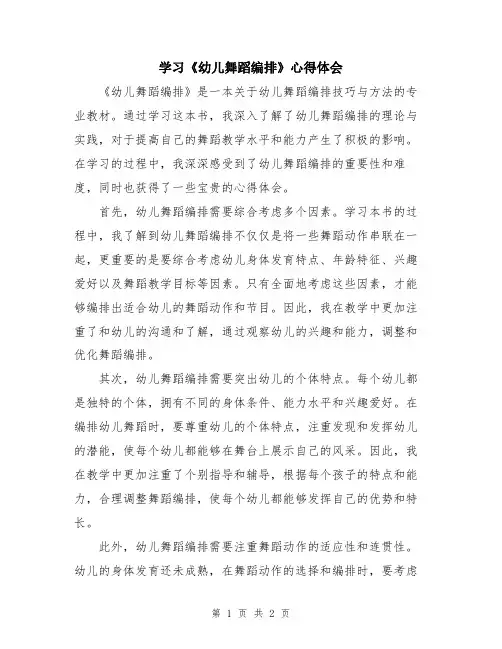 学习《幼儿舞蹈编排》心得体会

《幼儿舞蹈编排》是一本关于幼儿舞蹈编排技巧与方法的专业教材。通过学习这本书，我深入了解了幼儿舞蹈编排的理论与实践，对于提高自己的舞蹈教学水平和能力产生了积极的影响。在学习的过程中，我深深感受到了幼儿舞蹈编排的重要性和难度，同时也获得了一些宝贵的心得体会。

首先，幼儿舞蹈编排需要综合考虑多个因素。学习本书的过程中，我了解到幼儿舞蹈编排不仅仅是将一些舞蹈动作串联在一起，更重要的是要综合考虑幼儿身体发育特点、年龄特征、兴趣爱好以及舞蹈教学目标等因素。只有全面地考虑这些因素，才能够编排出适合幼儿的舞蹈动作和节目。因此，我在教学中更加注重了和幼儿的沟通和了解，通过观察幼儿的兴趣和能力，调整和优化舞蹈编排。

其次，幼儿舞蹈编排需要突出幼儿的个体特点。每个幼儿都是独特的个体，拥有不同的身体条件、能力水平和兴趣爱好。在编排幼儿舞蹈时，要尊重幼儿的个体特点，注重发现和发挥幼儿的潜能，使每个幼儿都能够在舞台上展示自己的风采。因此，我在教学中更加注重了个别指导和辅导，根据每个孩子的特点和能力，合理调整舞蹈编排，使每个幼儿都能够发挥自己的优势和特长。

此外，幼儿舞蹈编排需要注重舞蹈动作的适应性和连贯性。幼儿的身体发育还未成熟，在舞蹈动作的选择和编排时，要考虑

第 1 页 共 2 页